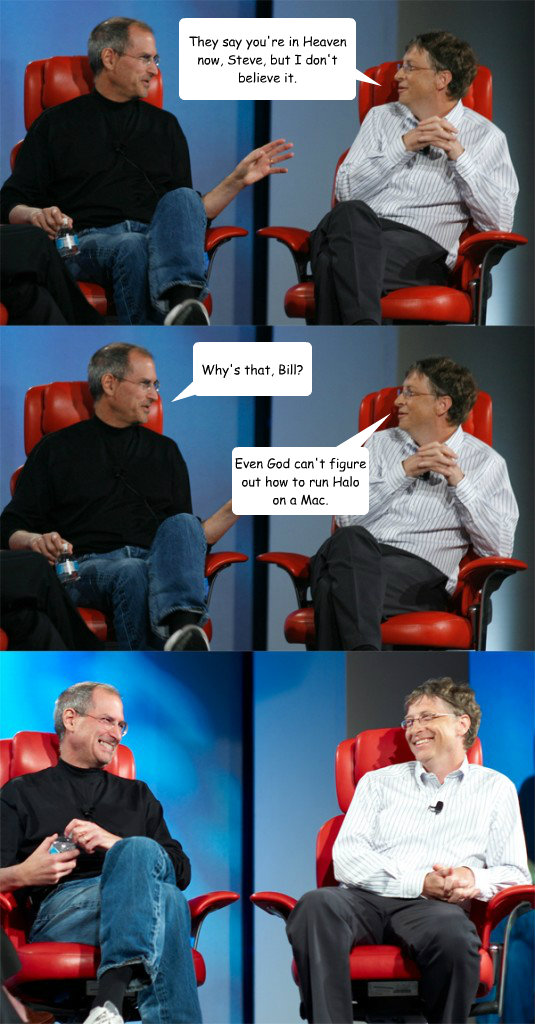 They say you're in Heaven now, Steve, but I don't believe it.

Why's that, Bill?

Even God can't figure out how to run Halo on a Mac.